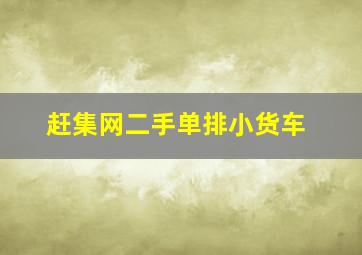 赶集网二手单排小货车